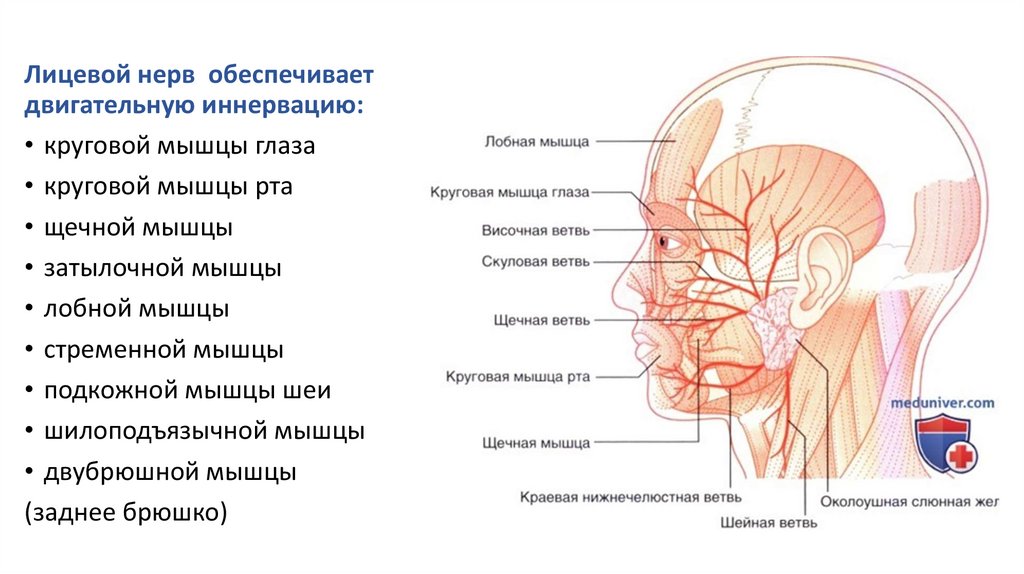 Лицевой нерв обеспечивает двигательную иннервацию:

• круговой мышцы глаза
• круговой мышцы рта
• щечной мышцы
• затылочной мышцы
• лобной мышцы
• стременной мышцы
• подкожной мышцы шеи
• шилоподъязычной мышцы
• двубрюшной мышцы
(заднее брюшко)

Лобная мышца
Круговая мышца глаза
Височная ветвь
Скуловая ветвь
Щечная ветвь
Круговая мышца рта
Щечная мышца
Краевая нижнечелюстная ветвь
Шейная ветвь
Околоушная слюнная жел
meduniver.com